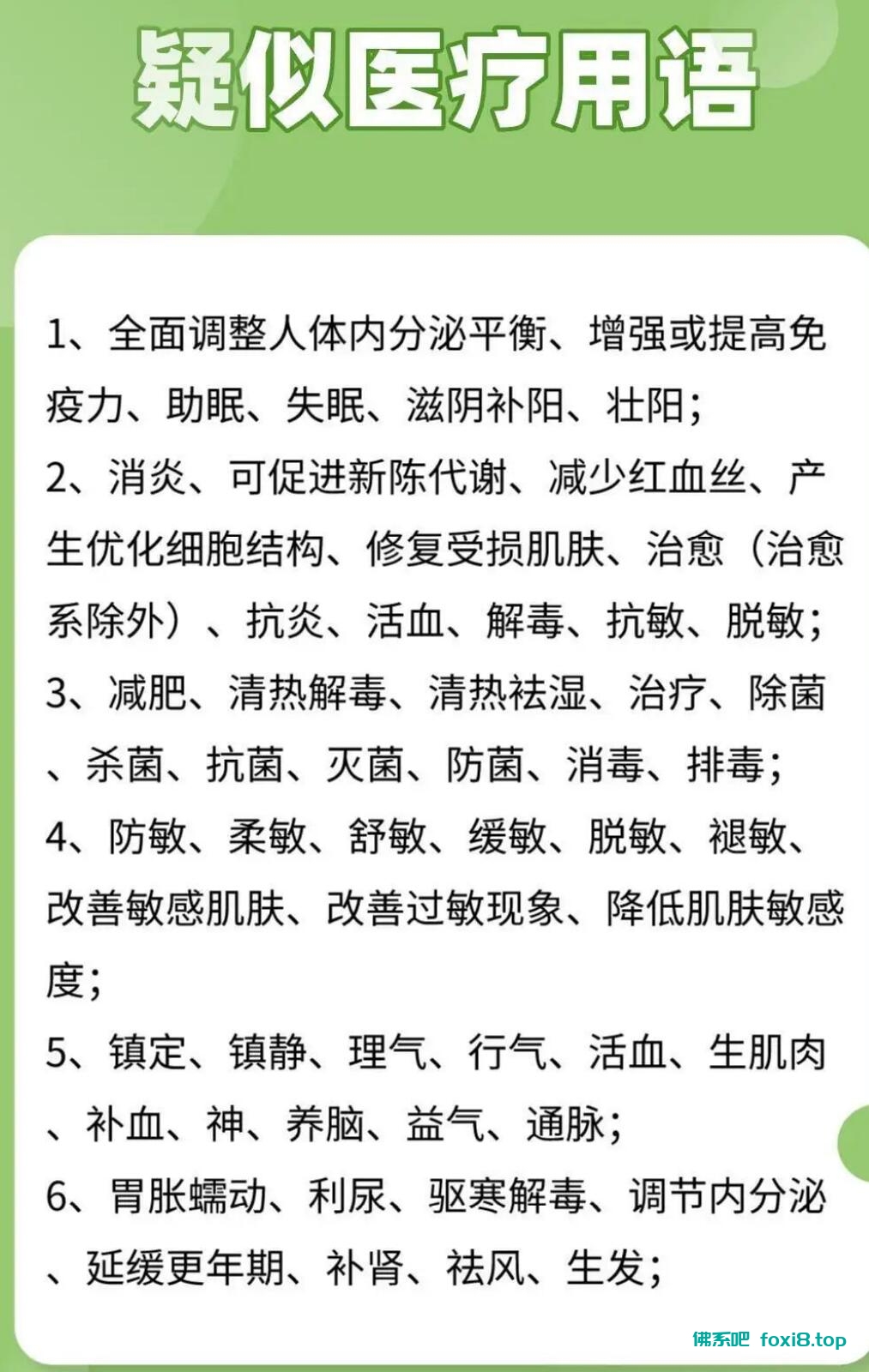 疑似医疗用语

1、全面调整人体内分泌平衡、增强或提高免疫力、助眠、失眠、滋阴补阳、壮阳；

2、消炎、可促进新陈代谢、减少红血丝、产生优化细胞结构、修复受损肌肤、治愈（治愈系除外）、抗炎、活血、解毒、抗敏、脱敏；

3、减肥、清热解毒、清热祛湿、治疗、除菌、杀菌、抗菌、灭菌、防菌、消毒、排毒；

4、防敏、柔敏、舒敏、缓敏、脱敏、褪敏、改善敏感肌肤、改善过敏现象、降低肌肤敏感度；

5、镇定、镇静、理气、行气、活血、生肌肉、补血、神、养脑、益气、通脉；

6、胃胀蠕动、利尿、驱寒解毒、调节内分泌、延缓更年期、补肾、祛风、生发；

佛系吧 foxi8.top